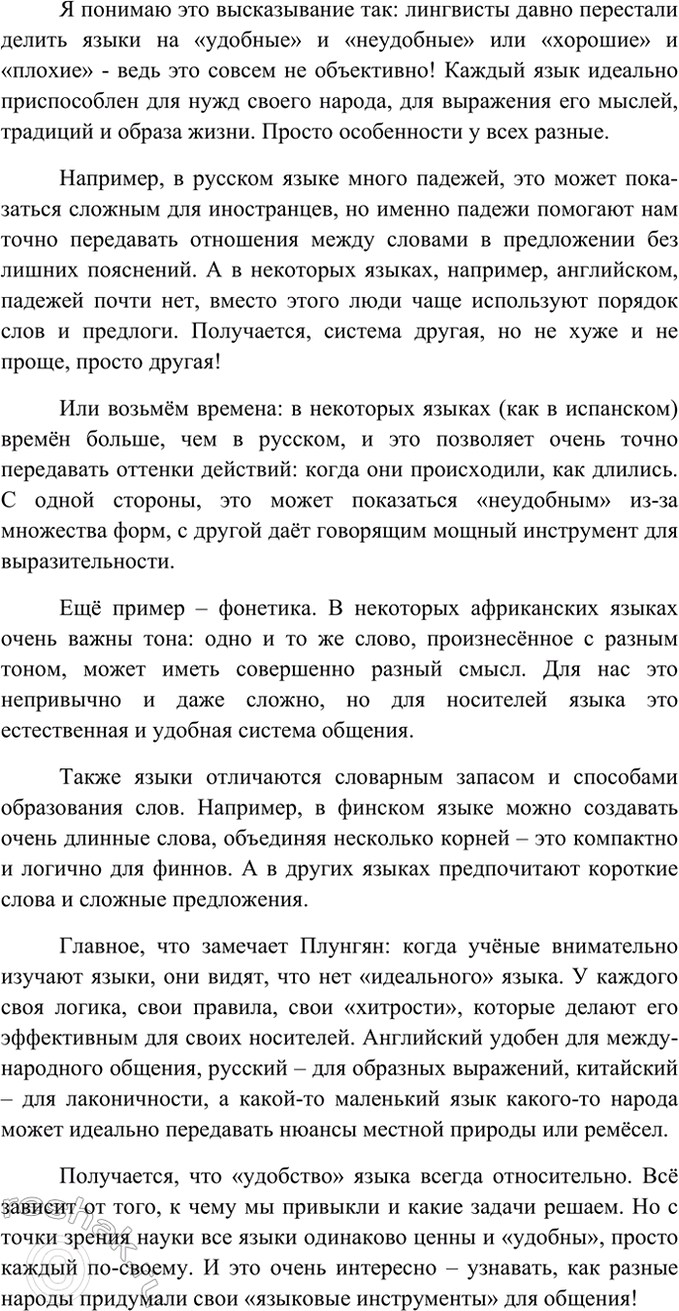 Я понимаю это высказывание так: лингвисты давно перестали делить языки на «удобные» и «неудобные» или «хорошие» и «плохие» - ведь это совсем не объективно! Каждый язык идеально приспособлен для нужд своего народа, для выражения его мыслей, традиций и образа жизни. Просто особенности у всех разные.

Например, в русском языке много падежей, это может показаться сложным для иностранцев, но именно падежи помогают нам точно передавать отношения между словами в предложении без лишних пояснений. А в некоторых языках, например, английском, падежей почти нет, вместо этого люди чаще используют порядок слов и предлоги. Получается, система другая, но не хуже и не проще, просто другая!

Или возьмём времена: в некоторых языках (как в испанском) времён больше, чем в русском, и это позволяет очень точно передавать оттенки действий: когда они происходили, как длились. С одной стороны, это может показаться «неудобным» из-за множества форм, с другой даёт говорящим мощный инструмент для выразительности.

Ещё пример – фонетика. В некоторых африканских языках очень важны тона: одно и то же слово, произнесённое с разным тоном, может иметь совершенно разный смысл. Для нас это непривычно и даже сложно, но для носителей языка это естественная и удобная система общения.

Также языки отличаются словарным запасом и способами образования слов. Например, в финском языке можно создавать очень длинные слова, объединяя несколько корней – это компактно и логично для финнов. А в других языках предпочитают короткие слова и сложные предложения.

Главное, что замечает Плунгян: когда учёные внимательно изучают языки, они видят, что нет «идеального» языка. У каждого своя логика, свои правила, свои «хитрости», которые делают его эффективным для своих носителей. Английский удобен для международного общения, русский – для образных выражений, китайский – для лаконичности, а какой-то маленький язык какого-то народа может идеально передавать нюансы местной природы или ремёсел.

Получается, что «удобство» языка всегда относительно. Всё зависит от того, к чему мы привыкли и какие задачи решаем. Но с точки зрения науки все языки одинаково ценны и «удобны», просто каждый по-своему. И это очень интересно – узнавать, как разные народы придумали свои «языковые инструменты» для общения!

reshak.ru